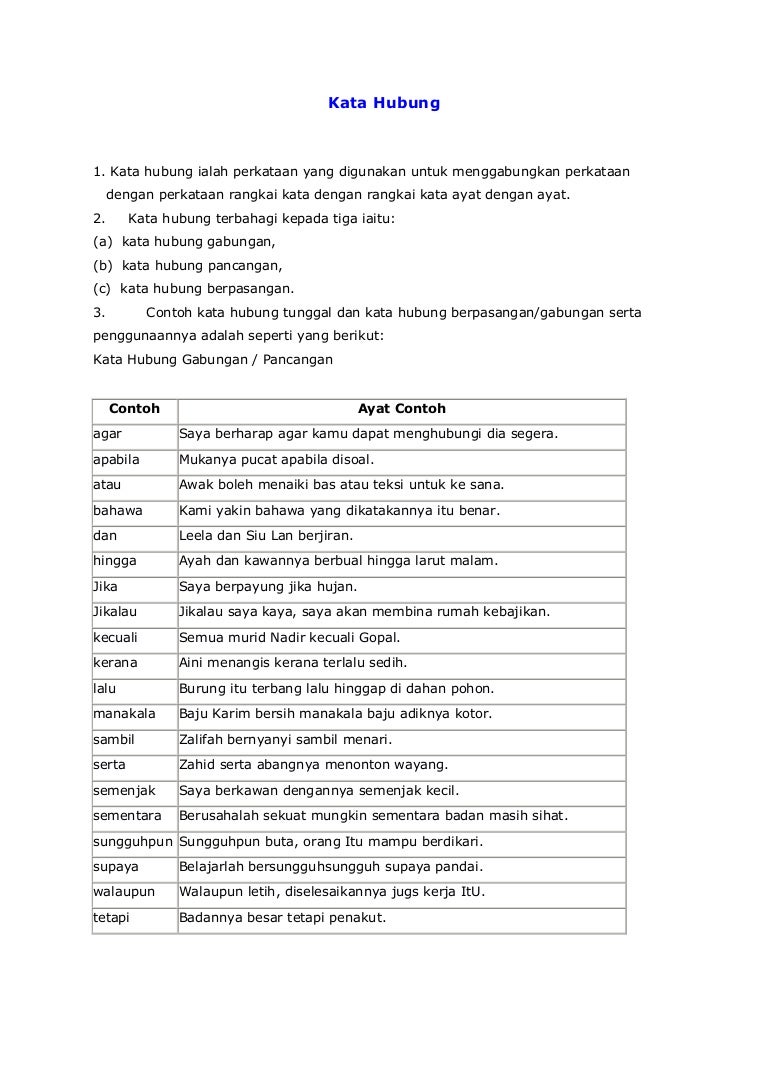 Kata Hubung

1. Kata hubung ialah perkataan yang digunakan untuk menggabungkan perkataan dengan perkataan rangkai kata dengan rangkai kata ayat dengan ayat.

2. Kata hubung terbahagi kepada tiga iaitu:

(a) kata hubung gabungan,

(b) kata hubung pancangan,

(c) kata hubung berpasangan.

3. Contoh kata hubung tunggal dan kata hubung berpasangan/gabungan serta penggunaannya adalah seperti yang berikut:

Kata Hubung Gabungan / Pancangan

| Contoh | Ayat Contoh |
|---|---|
| agar | Saya berharap agar kamu dapat menghubungi dia segera. |
| apabila | Mukanya pucat apabila disoal. |
| atau | Awak boleh menaiki bas atau teksi untuk ke sana. |
| bahawa | Kami yakin bahawa yang dikatakannya itu benar. |
| dan | Leela dan Siu Lan berjiran. |
| hingga | Ayah dan kawannya berbual hingga larut malam. |
| Jika | Saya berpayung jika hujan. |
| Jikalau | Jikalau saya kaya, saya akan membina rumah kebajikan. |
| kecuali | Semua murid Nadir kecuali Gopal. |
| kerana | Aini menangis kerana terlalu sedih. |
| lalu | Burung itu terbang lalu hinggap di dahan pohon. |
| manakala | Baju Karim bersih manakala baju adiknya kotor. |
| sambil | Zalifah bernyanyi sambil menari. |
| serta | Zahid serta abangnya menonton wayang. |
| semenjak | Saya berkawan dengannya semenjak kecil. |
| sementara | Berusahalah sekuat mungkin sementara badan masih sihat. |
| sungguhpun | Sungguhpun buta, orang Itu mampu berdikari. |
| supaya | Belajarlah bersungguhsungguh supaya pandai. |
| walaupun | Walaupun letih, diselesaikannya jugs kerja ItU. |
| tetapi | Badannya besar tetapi penakut. |